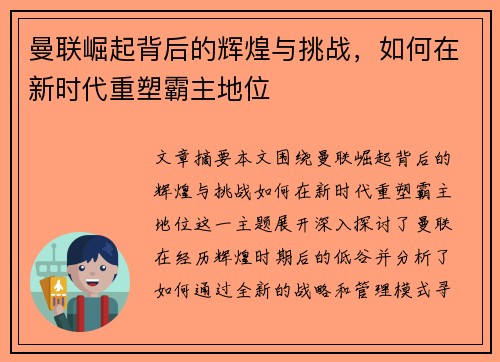 曼联崛起背后的辉煌与挑战，如何在新时代重塑霸主地位

文章摘要本文围绕曼联崛起背后的辉煌与挑战如何在新时代重塑霸主地位这一主题展开深入探讨了曼联在经历辉煌时期后的低谷并分析了如何通过全新的战略和管理模式寻